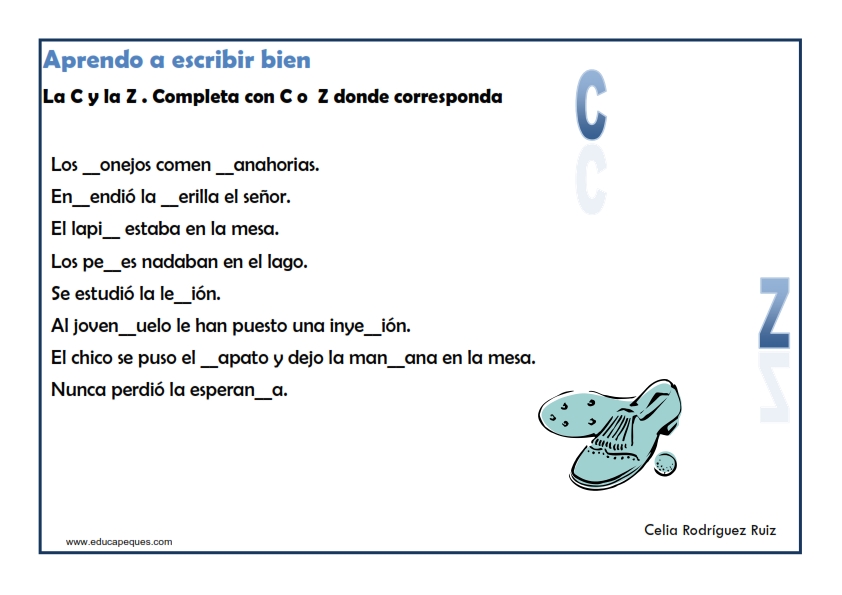 Aprendo a escribir bien

La C y la Z . Completa con C o Z donde corresponda

C

Los __onejos comen __anahorias.

En__endió la __erilla el señor.

El lapi__ estaba en la mesa.

Los pe__es nadaban en el lago.

Se estudió la le__ión.

Al joven__uelo le han puesto una inye__ión.

El chico se puso el __apato y dejo la man__ana en la mesa.

Nunca perdió la esperan__a.

Z

Celia Rodríguez Ruiz

www.educapeques.com